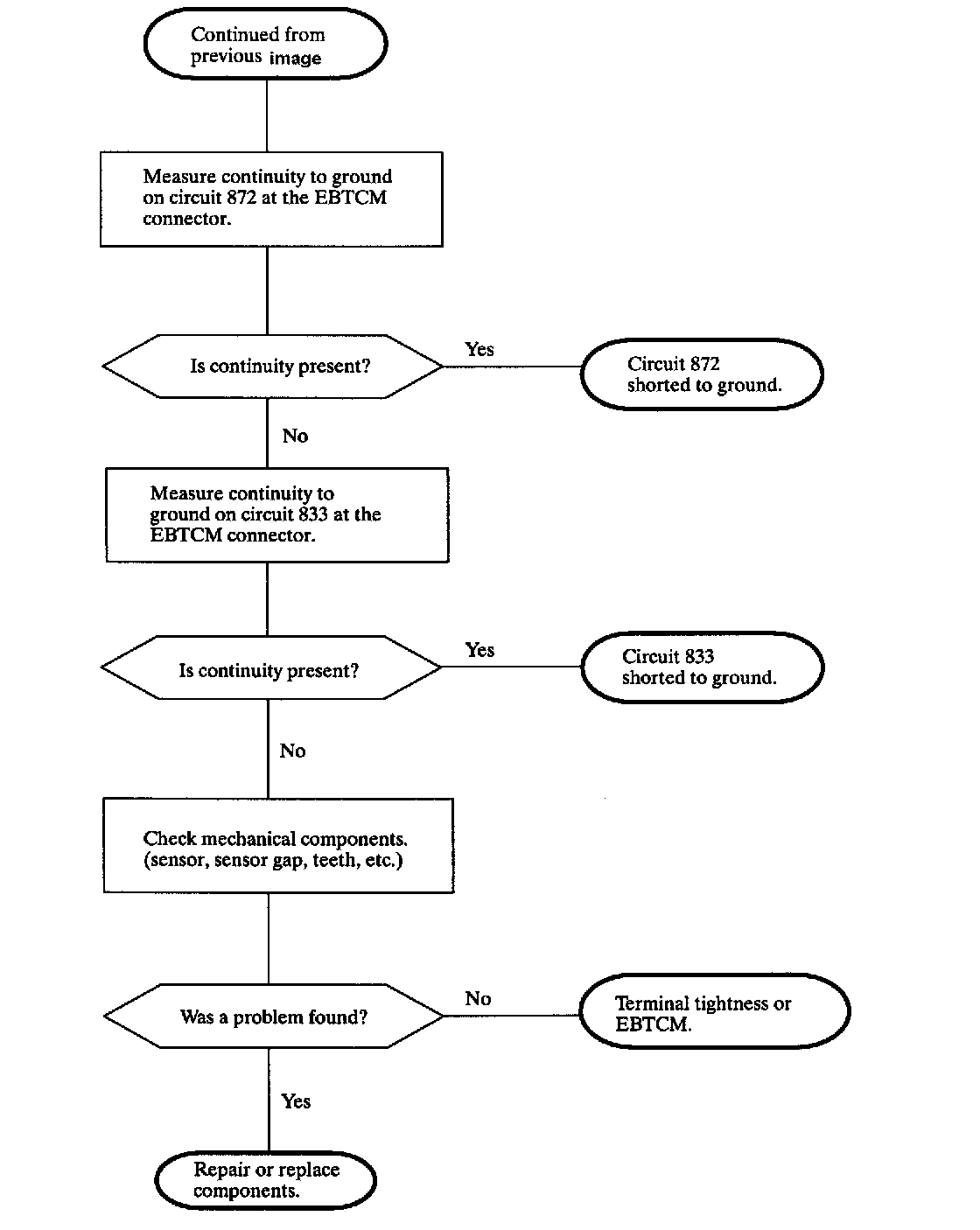 Continued from previous image

Measure continuity to ground on circuit 872 at the EBTCM connector.

Is continuity present?

Yes

Circuit 872 shorted to ground.

No

Measure continuity to ground on circuit 833 at the EBTCM connector.

Is continuity present?

Yes

Circuit 833 shorted to ground.

No

Check mechanical components. (sensor, sensor gap, teeth, etc.)

Was a problem found?

No

Terminal tightness or EBTCM.

Yes

Repair or replace components.